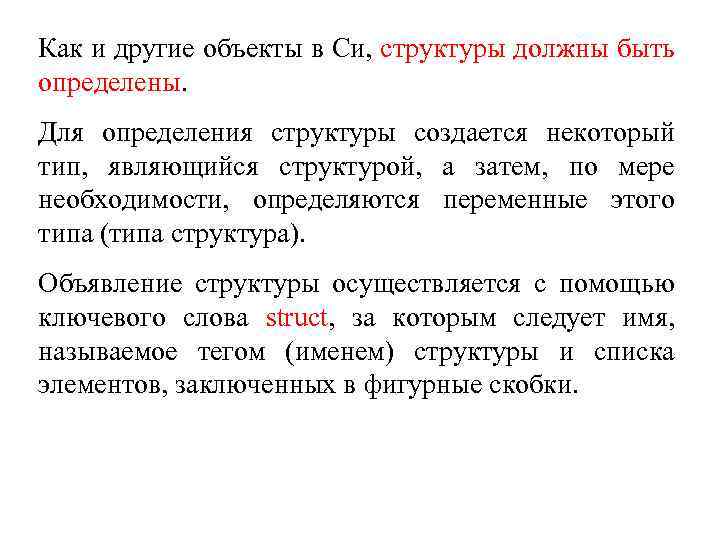 Как и другие объекты в Си, структуры должны быть определены.

Для определения структуры создается некоторый тип, являющийся структурой, а затем, по мере необходимости, определяются переменные этого типа (типа структура).

Объявление структуры осуществляется с помощью ключевого слова struct, за которым следует имя, называемое тегом (именем) структуры и списка элементов, заключенных в фигурные скобки.